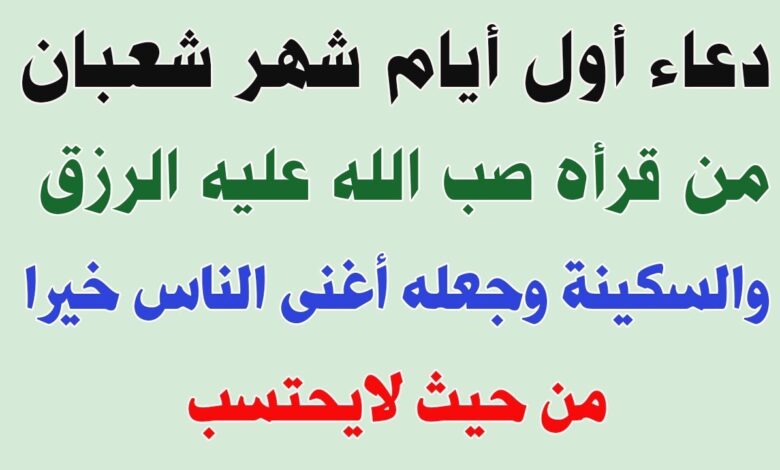 دعاء أول أيام شهر شعبان
من قرأه صب الله عليه الرزق
والسكينة وجعله أغنى الناس خيرا
من حيث لايحتسب